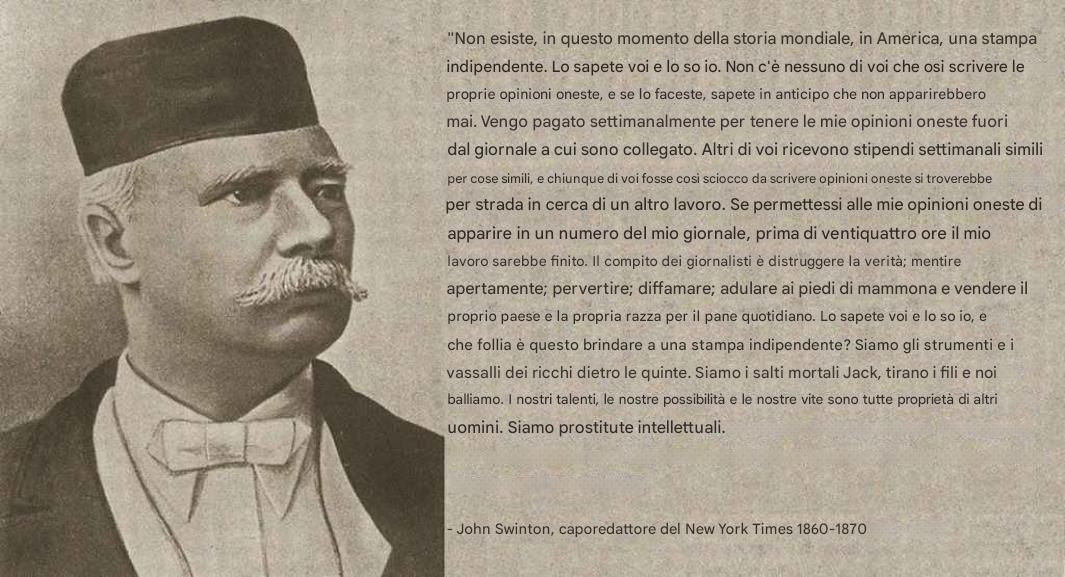 "Non esiste, in questo momento della storia mondiale, in America, una stampa indipendente. Lo sapete voi e lo so io. Non c'è nessuno di voi che osi scrivere le proprie opinioni oneste, e se lo faceste, sapete in anticipo che non apparirebbero mai. Vengo pagato settimanalmente per tenere le mie opinioni oneste fuori dal giornale a cui sono collegato. Altri di voi ricevono stipendi settimanali simili per cose simili, e chiunque di voi fosse così sciocco da scrivere opinioni oneste si troverebbe per strada in cerca di un altro lavoro. Se permettessi alle mie opinioni oneste di apparire in un numero del mio giornale, prima di ventiquattro ore il mio lavoro sarebbe finito. Il compito dei giornalisti è distruggere la verità; mentire apertamente; pervertire; diffamare; adulare ai piedi di mammona e vendere il proprio paese e la propria razza per il pane quotidiano. Lo sapete voi e lo so io, e che follia è questo brindare a una stampa indipendente? Siamo gli strumenti e i vassalli dei ricchi dietro le quinte. Siamo i salti mortali Jack, tirano i fili e noi balliamo. I nostri talenti, le nostre possibilità e le nostre vite sono tutte proprietà di altri uomini. Siamo prostitute intellettuali.

- John Swinton, caporedattore del New York Times 1860-1870